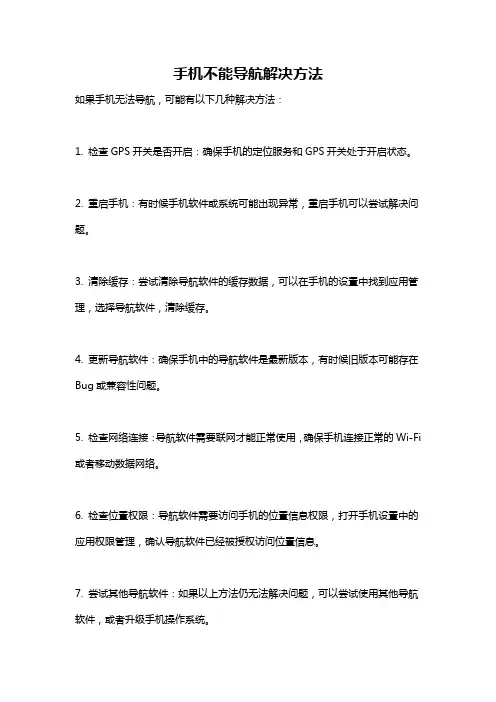 手机不能导航解决方法

如果手机无法导航，可能有以下几种解决方法：

1. 检查 GPS 开关是否开启：确保手机的定位服务和 GPS 开关处于开启状态。

2. 重启手机：有时候手机软件或系统可能出现异常，重启手机可以尝试解决问题。

3. 清除缓存：尝试清除导航软件的缓存数据，可以在手机的设置中找到应用管理，选择导航软件，清除缓存。

4. 更新导航软件：确保手机中的导航软件是最新版本，有时候旧版本可能存在 Bug 或兼容性问题。

5. 检查网络连接：导航软件需要联网才能正常使用，确保手机连接正常的 Wi-Fi 或者移动数据网络。

6. 检查位置权限：导航软件需要访问手机的位置信息权限，打开手机设置中的应用权限管理，确认导航软件已经被授权访问位置信息。

7. 尝试其他导航软件：如果以上方法仍无法解决问题，可以尝试使用其他导航软件，或者升级手机操作系统。